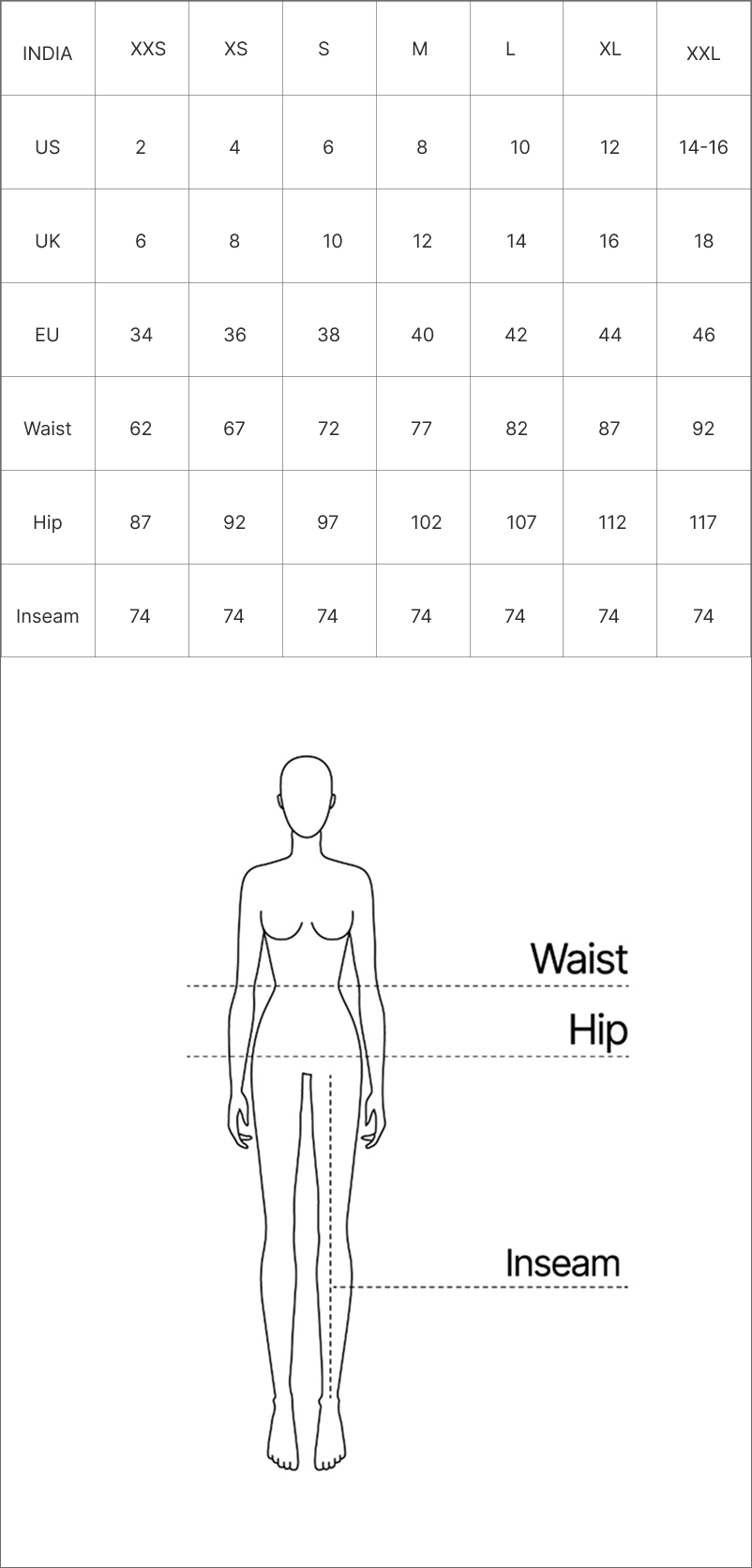 | INDIA | XXS | XS | S | M | L | XL | XXL |
|---|---|---|---|---|---|---|---|
| US | 2 | 4 | 6 | 8 | 10 | 12 | 14-16 |
| UK | 6 | 8 | 10 | 12 | 14 | 16 | 18 |
| EU | 34 | 36 | 38 | 40 | 42 | 44 | 46 |
| Waist | 62 | 67 | 72 | 77 | 82 | 87 | 92 |
| Hip | 87 | 92 | 97 | 102 | 107 | 112 | 117 |
| Inseam | 74 | 74 | 74 | 74 | 74 | 74 | 74 |

Waist

Hip

Inseam